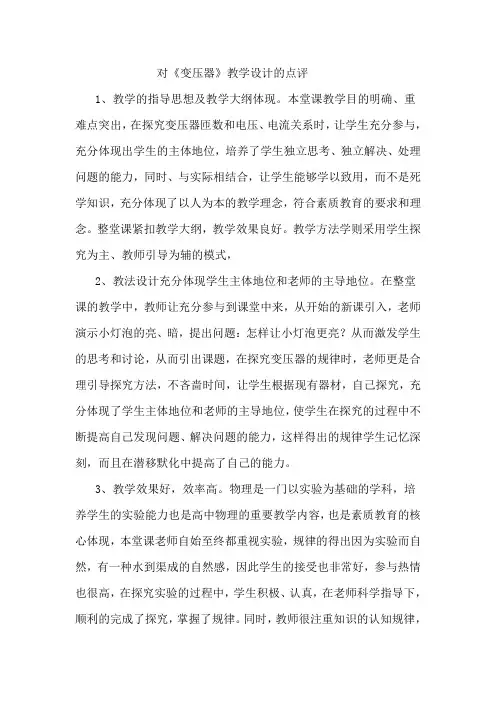 对《变压器》教学设计的点评

1、教学的指导思想及教学大纲体现。本堂课教学目的明确、重难点突出，在探究变压器匝数和电压、电流关系时，让学生充分参与，充分体现出学生的主体地位，培养了学生独立思考、独立解决、处理问题的能力，同时、与实际相结合，让学生能够学以致用，而不是死学知识，充分体现了以人为本的教学理念，符合素质教育的要求和理念。整堂课紧扣教学大纲，教学效果良好。教学方法学则采用学生探究为主、教师引导为辅的模式，

2、教法设计充分体现学生主体地位和老师的主导地位。在整堂课的教学中，教师让充分参与到课堂中来，从开始的新课引入，老师演示小灯泡的亮、暗，提出问题：怎样让小灯泡更亮？从而激发学生的思考和讨论，从而引出课题，在探究变压器的规律时，老师更是合理引导探究方法，不吝啬时间，让学生根据现有器材，自己探究，充分体现了学生主体地位和老师的主导地位，使学生在探究的过程中不断提高自己发现问题、解决问题的能力，这样得出的规律学生记忆深刻，而且在潜移默化中提高了自己的能力。

3、教学效果好，效率高。物理是一门以实验为基础的学科，培养学生的实验能力也是高中物理的重要教学内容，也是素质教育的核心体现，本堂课老师自始至终都重视实验，规律的得出因为实验而自然，有一种水到渠成的自然感，因此学生的接受也非常好，参与热情也很高，在探究实验的过程中，学生积极、认真，在老师科学指导下，顺利的完成了探究，掌握了规律。同时，教师很注重知识的认知规律，